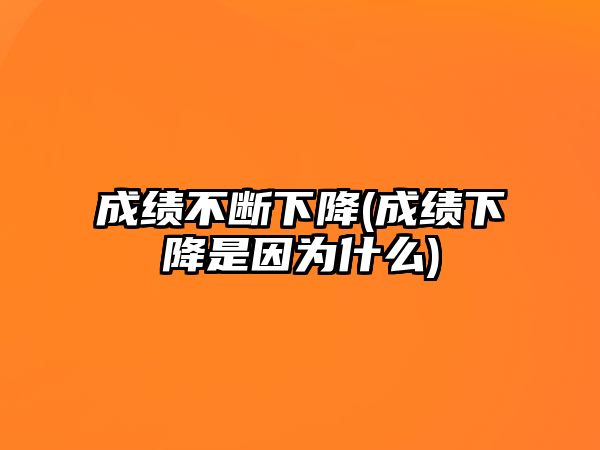 成绩不断下降(成绩下降是因为什么)